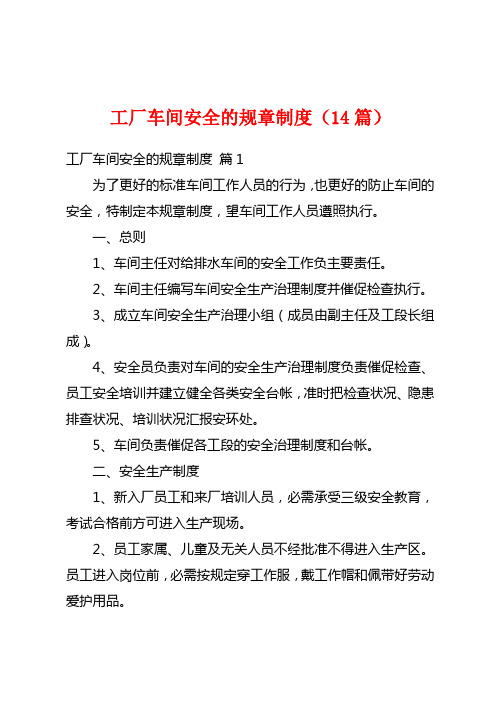 工厂车间安全的规章制度（14 篇）

工厂车间安全的规章制度 篇 1

为了更好的标准车间工作人员的行为，也更好的防止车间的安全，特制定本规章制度，望车间工作人员遵照执行。

一、总则

1、车间主任对给排水车间的安全工作负主要责任。

2、车间主任编写车间安全生产治理制度并催促检查执行。

3、成立车间安全生产治理小组（成员由副主任及工段长组成）。

4、安全员负责对车间的安全生产治理制度负责催促检查、员工安全培训并建立健全各类安全台帐，准时把检查状况、隐患排查状况、培训状况汇报安环处。

5、车间负责催促各工段的安全治理制度和台帐。

二、安全生产制度

1、新入厂员工和来厂培训人员，必需承受三级安全教育，考试合格前方可进入生产现场。

2、员工家属、儿童及无关人员不经批准不得进入生产区。员工进入岗位前，必需按规定穿工作服，戴工作帽和佩带好劳动爱护用品。